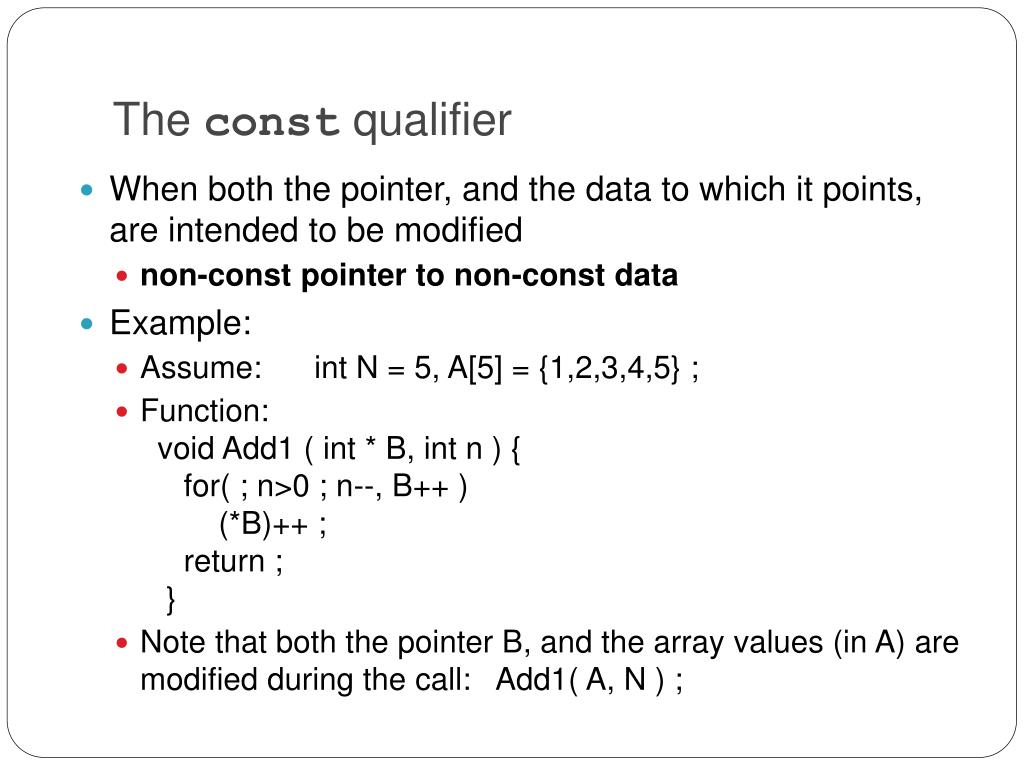 The const qualifier

When both the pointer, and the data to which it points, are intended to be modified

non-const pointer to non-const data

Example:

Assume: int N = 5, A[5] = {1,2,3,4,5} ;

Function:
void Add1 ( int * B, int n ) {
for( ; n>0 ; n--, B++ )
(*B)++ ;
return ;
}

Note that both the pointer B, and the array values (in A) are modified during the call: Add1( A, N ) ;